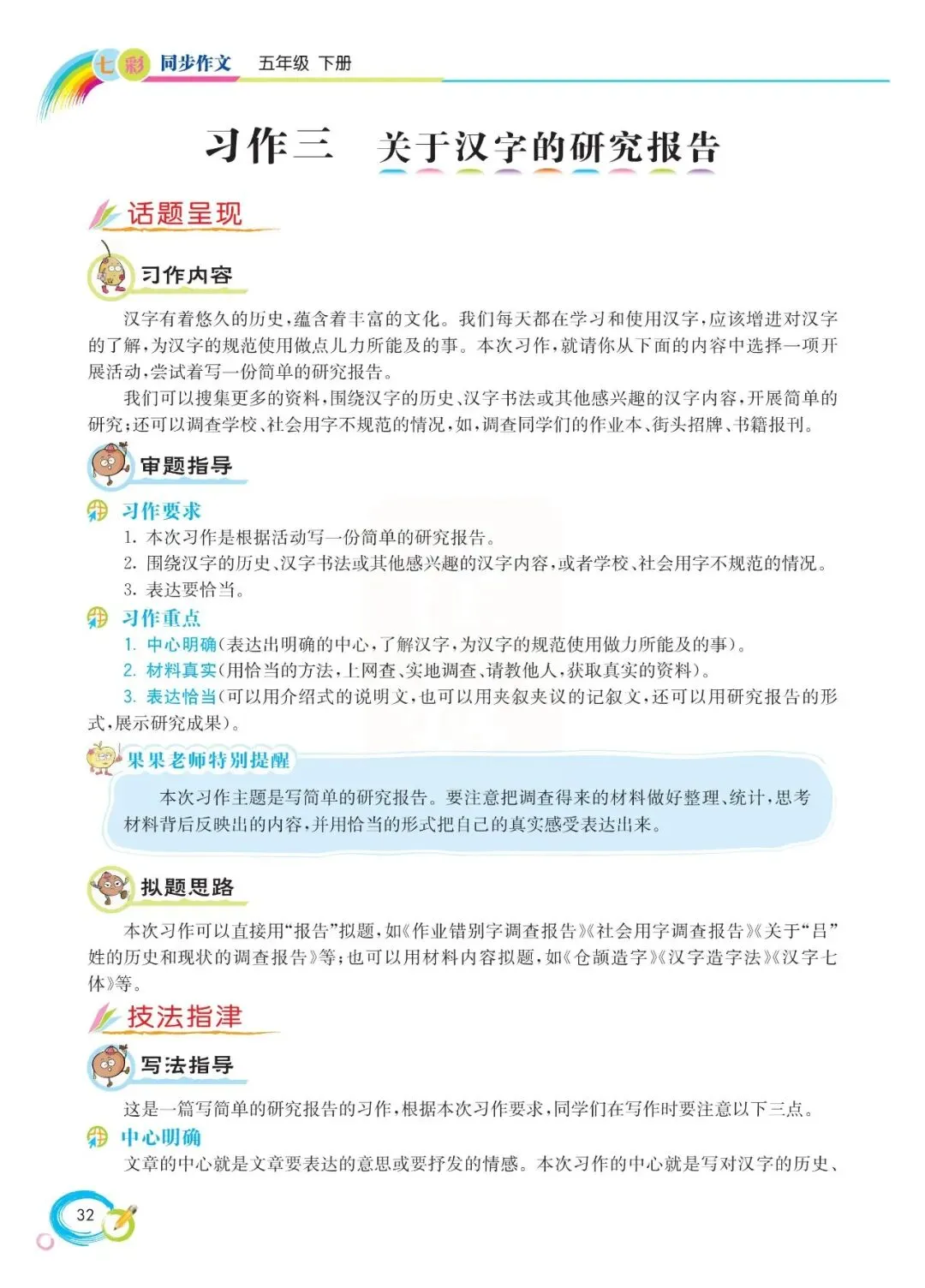 七彩 同步作文 五年级 下册

习作三 关于汉字的研究报告

话题呈现

习作内容

汉字有着悠久的历史，蕴含着丰富的文化。我们每天都在学习和使用汉字，应该增进对汉字的了解，为汉字的规范使用做点儿力所能及的事。本次习作，就请你从下面的内容中选择一项开展活动，尝试着写一份简单的研究报告。

我们可以搜集更多的资料，围绕汉字的历史、汉字书法或其他感兴趣的汉字内容，开展简单的研究；还可以调查学校、社会用字不规范的情况，如，调查同学们的作业本、街头招牌、书籍报刊。

审题指导

习作要求

1. 本次习作是根据活动写一份简单的研究报告。
2. 围绕汉字的历史、汉字书法或其他感兴趣的汉字内容，或者学校、社会用字不规范的情况。
3. 表达要恰当。

习作重点

1. 中心明确（表达出明确的中心，了解汉字，为汉字的规范使用做力所能及的事）。
2. 材料真实（用恰当的方法，上网查、实地调查、请教他人，获取真实的资料）。
3. 表达恰当（可以用介绍式的说明文，也可以用夹叙夹议的记叙文，还可以用研究报告的形式，展示研究成果）。

果果老师特别提醒

本次习作主题是写简单的研究报告。要注意把调查得来的材料做好整理、统计，思考材料背后反映出的内容，并用恰当的形式把自己的真实感受表达出来。

拟题思路

本次习作可以直接用“报告”拟题，如《作业错别字调查报告》《社会用字调查报告》《关于“吕”姓的历史和现状的调查报告》等；也可以用材料内容拟题，如《仓颉造字》《汉字造字法》《汉字七体》等。

技法指津

写法指导

这是一篇写简单的研究报告的习作，根据本次习作要求，同学们在写作时要注意以下三点。

中心明确

文章的中心就是文章要表达的意思或要抒发的情感。本次习作的中心就是写对汉字的历史、

32